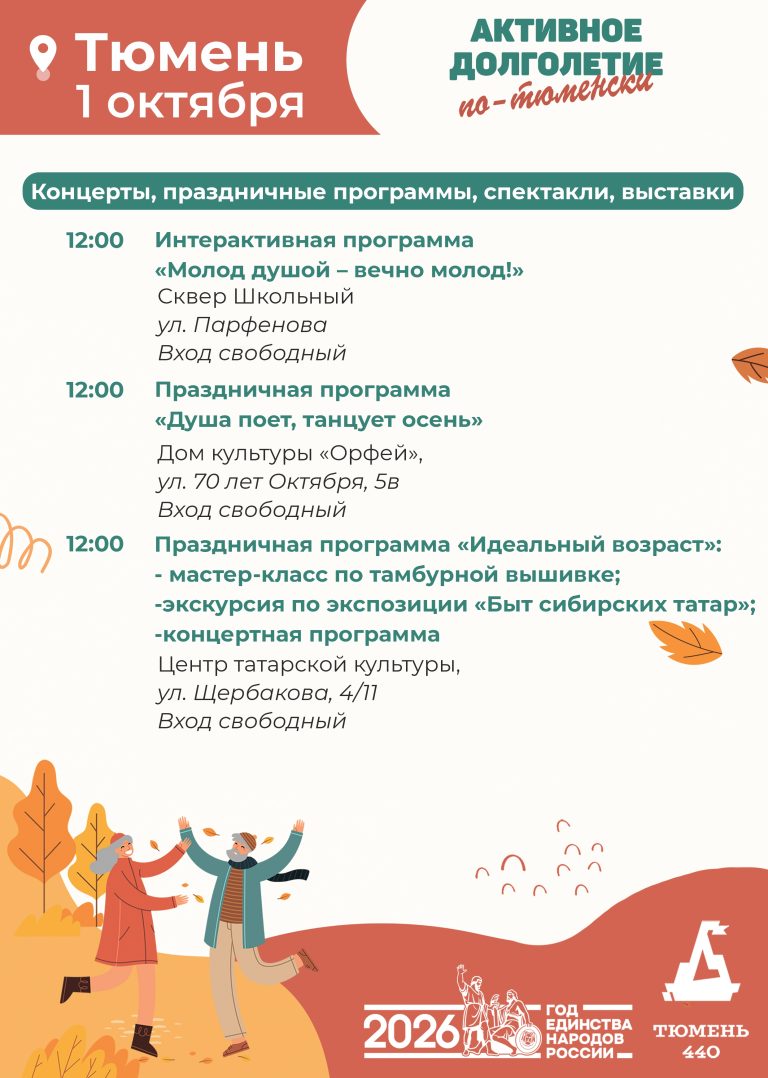 Тюмень
1 октября

АКТИВНОЕ ДОЛГОЛЕТИЕ по-тюменски

Концерты, праздничные программы, спектакли, выставки

12:00 Интерактивная программа «Молод душой – вечно молод!»
Сквер Школьный
ул. Парфенова
Вход свободный

12:00 Праздничная программа «Душа поет, танцует осень»
Дом культуры «Орфей»,
ул. 70 лет Октября, 5в
Вход свободный

12:00 Праздничная программа «Идеальный возраст»:
- мастер-класс по тамбурной вышивке;
-экскурсия по экспозиции «Быт сибирских татар»;
-концертная программа
Центр татарской культуры,
ул. Щербакова, 4/11
Вход свободный

2026 ГОД ЕДИНСТВА НАРОДОВ РОССИИ

ТЮМЕНЬ 440